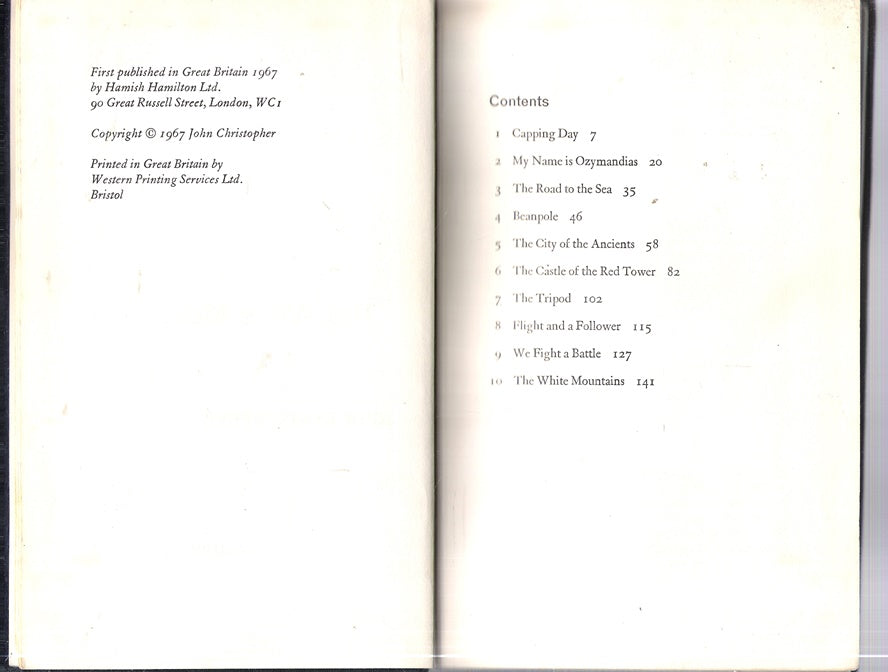 First published in Great Britain 1967
by Hamish Hamilton Ltd.
90 Great Russell Street, London, WC1

Copyright © 1967 John Christopher

Printed in Great Britain by
Western Printing Services Ltd.
Bristol

Contents

1 Capping Day 7
2 My Name is Ozymandias 20
3 The Road to the Sea 35
4 Beanpole 46
5 The City of the Ancients 58
6 The Castle of the Red Tower 82
7 The Tripod 102
8 Flight and a Follower 115
9 We Fight a Battle 127
10 The White Mountains 141